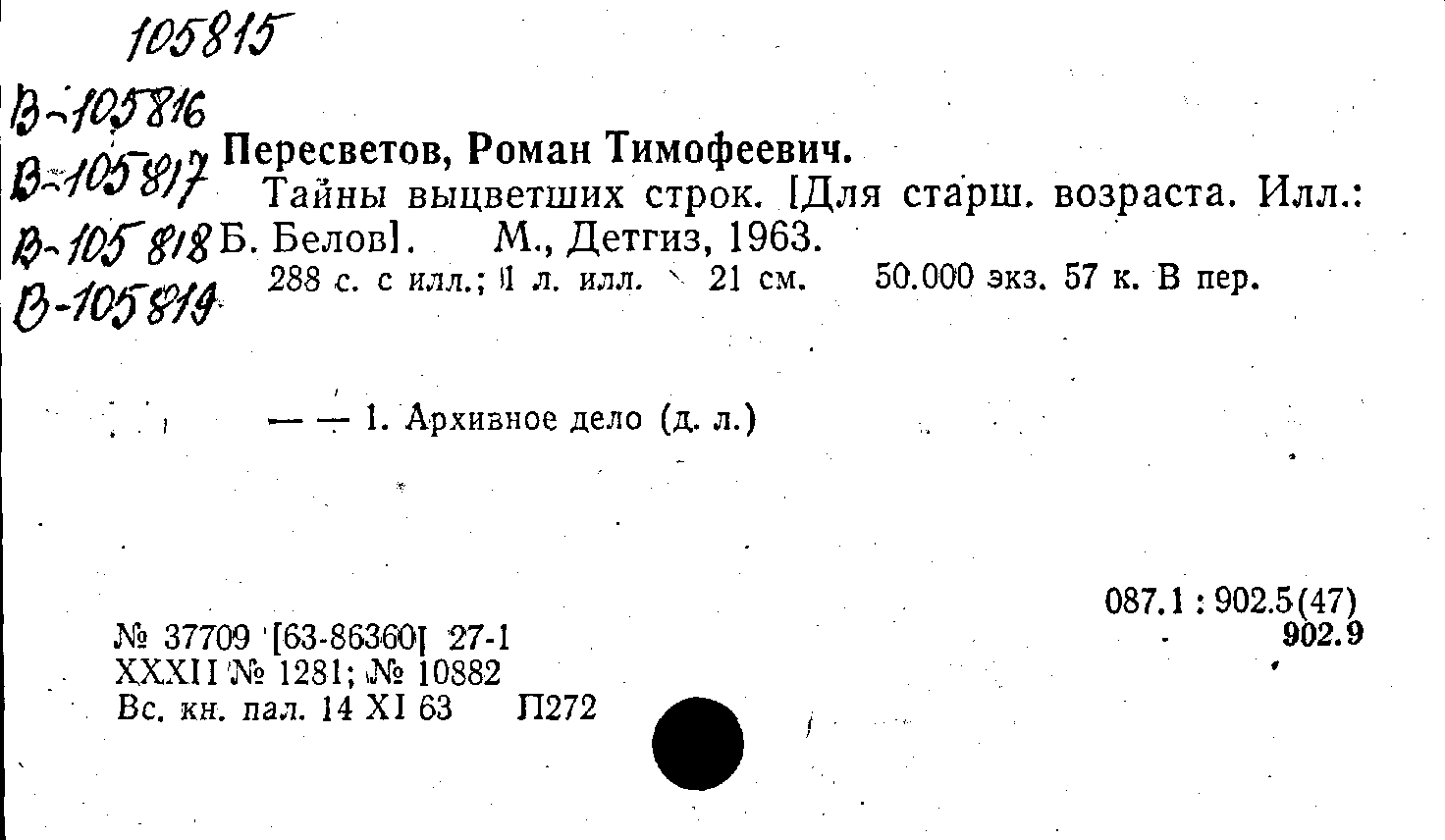 105815
В-105816
В-105817
В-105818
В-105819

Пересветов, Роман Тимофеевич.
Тайны выцветших строк. [Для старш. возраста. Илл.: Б. Белов]. М., Детгиз, 1963.
288 с. с илл.; 1 л. илл. 21 см. 50.000 экз. 57 к. В пер.

— — 1. Архивное дело (д. л.)

087.1 : 902.5(47)
902.9

№ 37709 [63-86360] 27-1
XXXII № 1281; № 10882
Вс. кн. пал. 14 XI 63 П272